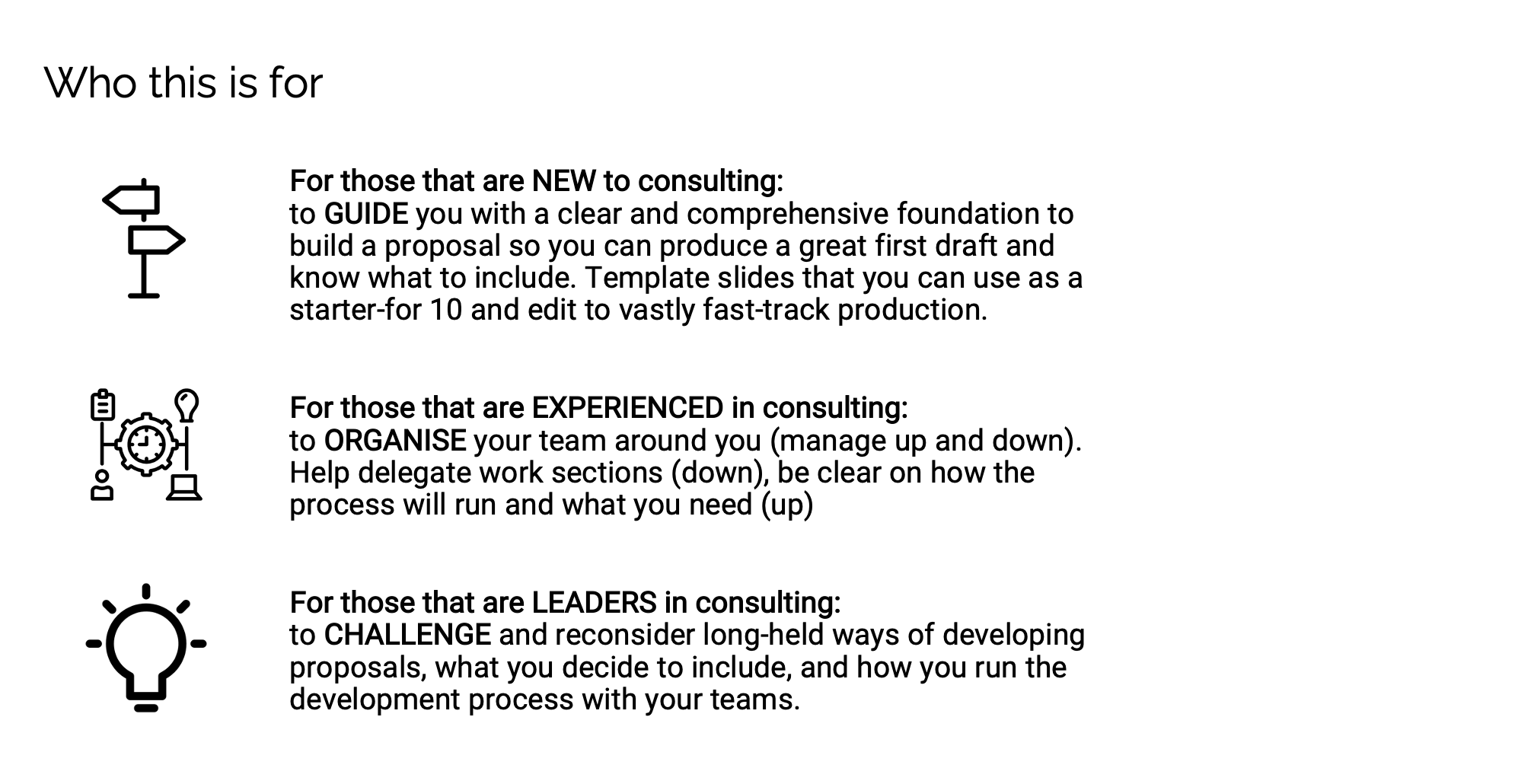 Who this is for

For those that are NEW to consulting:
to GUIDE you with a clear and comprehensive foundation to build a proposal so you can produce a great first draft and know what to include. Template slides that you can use as a starter-for 10 and edit to vastly fast-track production.

For those that are EXPERIENCED in consulting:
to ORGANISE your team around you (manage up and down). Help delegate work sections (down), be clear on how the process will run and what you need (up)

For those that are LEADERS in consulting:
to CHALLENGE and reconsider long-held ways of developing proposals, what you decide to include, and how you run the development process with your teams.